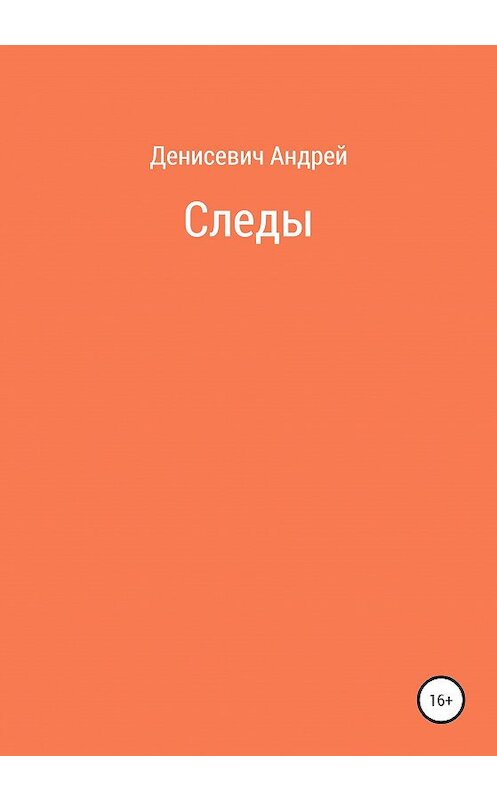 Денисевич Андрей

Следы

16+